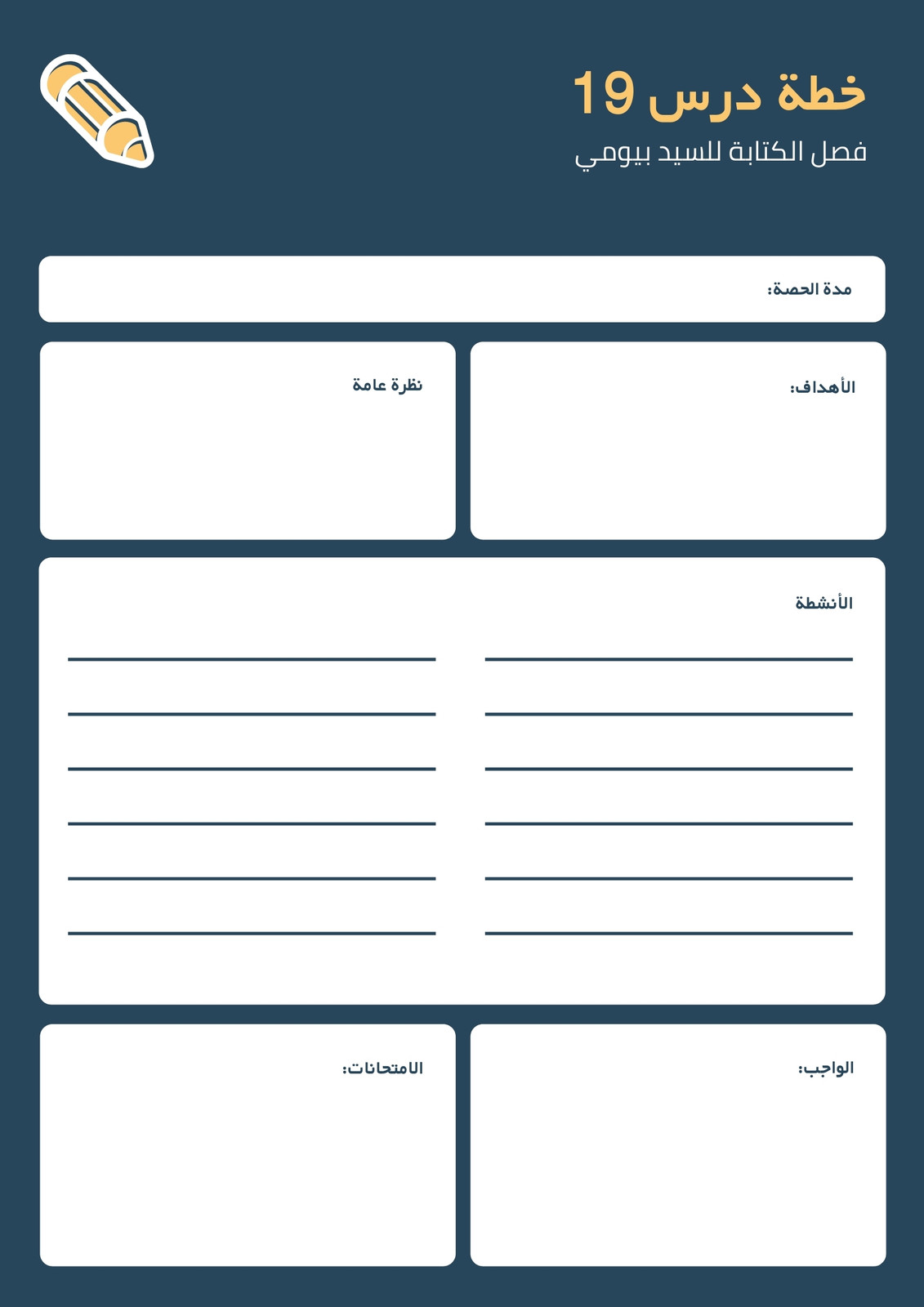 خطة درس 19
فصل الكتابة للسيد بيومي

مدة الحصة:

الأهداف:

نظرة عامة

الأنشطة

الواجب:

الامتحانات: